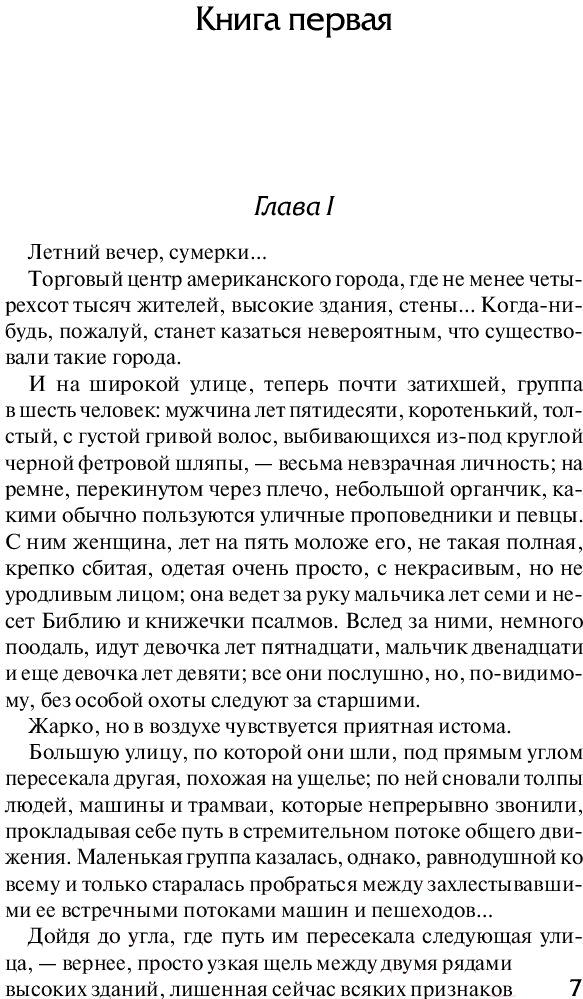 Книга первая

Глава I

Летний вечер, сумерки...

Торговый центр американского города, где не менее четырехсот тысяч жителей, высокие здания, стены... Когда-нибудь, пожалуй, станет казаться невероятным, что существовали такие города.

И на широкой улице, теперь почти затихшей, группа в шесть человек: мужчина лет пятидесяти, коротенький, толстый, с густой гривой волос, выбивающихся из-под круглой черной фетровой шляпы, — весьма невзрачная личность; на ремне, перекинутом через плечо, небольшой органчик, какими обычно пользуются уличные проповедники и певцы. С ним женщина, лет на пять моложе его, не такая полная, крепко сбитая, одетая очень просто, с некрасивым, но не уродливым лицом; она ведет за руку мальчика лет семи и несет Библию и книжечки псалмов. Вслед за ними, немного поодаль, идут девочка лет пятнадцати, мальчик двенадцати и еще девочка лет девяти; все они послушно, но, по-видимому, без особой охоты следуют за старшими.

Жарко, но в воздухе чувствуется приятная истома.

Большую улицу, по которой они шли, под прямым углом пересекала другая, похожая на ущелье; по ней сновали толпы людей, машины и трамваи, которые непрерывно звонили, прокладывая себе путь в стремительном потоке общего движения. Маленькая группа казалась, однако, равнодушной ко всему и только старалась пробраться между захлестывавшими ее встречными потоками машин и пешеходов...

Дойдя до угла, где путь им пересекала следующая улица, — вернее, просто узкая щель между двумя рядами высоких зданий, лишенная сейчас всяких признаков

7